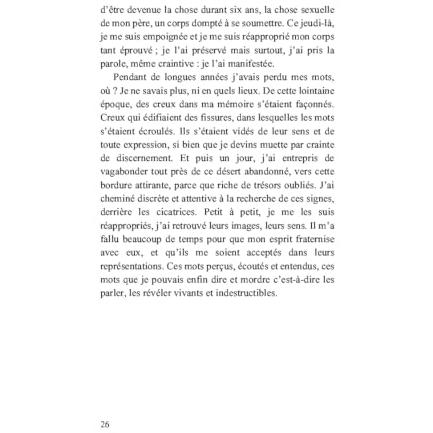 d'être devenue la chose durant six ans, la chose sexuelle de mon père, un corps dompté à se soumettre. Ce jeudi-là, je me suis empoignée et je me suis réapproprié mon corps tant éprouvé ; je l'ai préservé mais surtout, j'ai pris la parole, même craintive : je l'ai manifestée.

Pendant de longues années j'avais perdu mes mots, où ? Je ne savais plus, ni en quels lieux. De cette lointaine époque, des creux dans ma mémoire s'étaient façonnés. Creux qui édifiaient des fissures, dans lesquelles les mots s'étaient écroulés. Ils s'étaient vidés de leur sens et de toute expression, si bien que je devins muette par crainte de discernement. Et puis un jour, j'ai entrepris de vagabonder tout près de ce désert abandonné, vers cette bordure attirante, parce que riche de trésors oubliés. J'ai cheminé discrète et attentive à la recherche de ces signes, derrière les cicatrices. Petit à petit, je me les suis réappropriés, j'ai retrouvé leurs images, leurs sens. Il m'a fallu beaucoup de temps pour que mon esprit fraternise avec eux, et qu'ils me soient acceptés dans leurs représentations. Ces mots perçus, écoutés et entendus, ces mots que je pouvais enfin dire et mordre c'est-à-dire les parler, les révéler vivants et indestructibles.

26